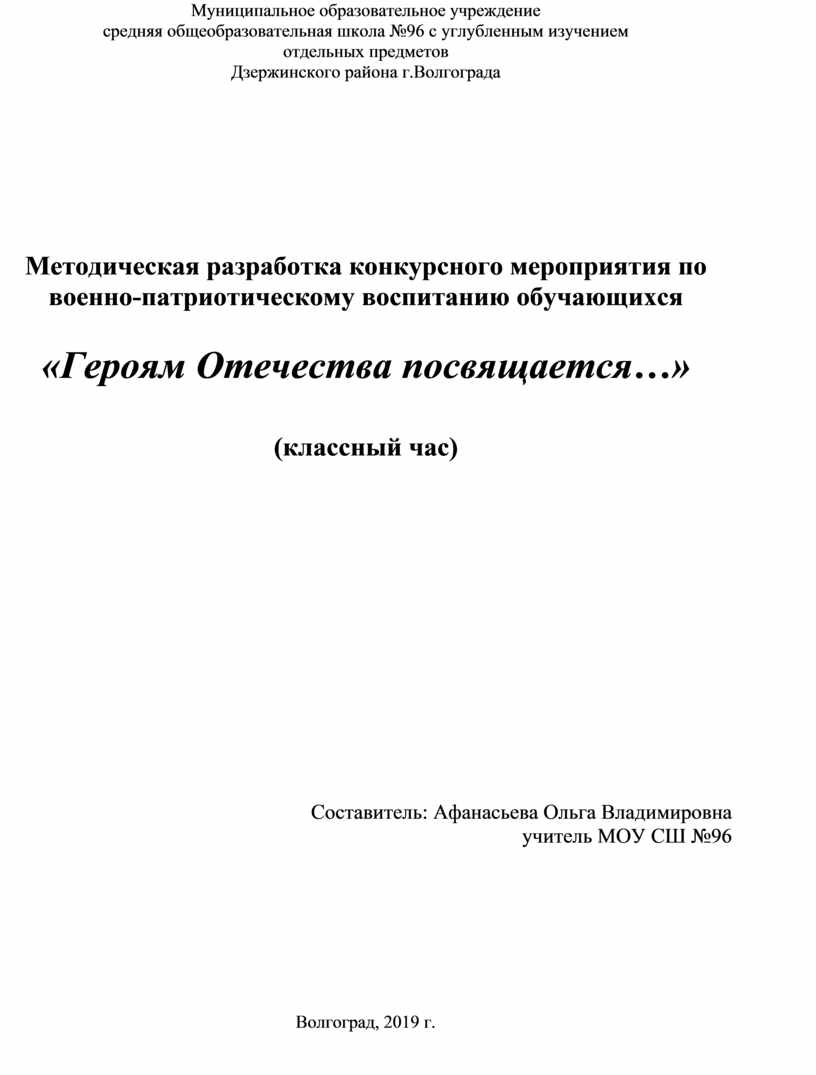 Муниципальное образовательное учреждение
средняя общеобразовательная школа №96 с углубленным изучением отдельных предметов
Дзержинского района г.Волгограда

Методическая разработка конкурсного мероприятия по военно-патриотическому воспитанию обучающихся

«Героям Отечества посвящается…»

(классный час)

Составитель: Афанасьева Ольга Владимировна
учитель МОУ СШ №96

Волгоград, 2019 г.